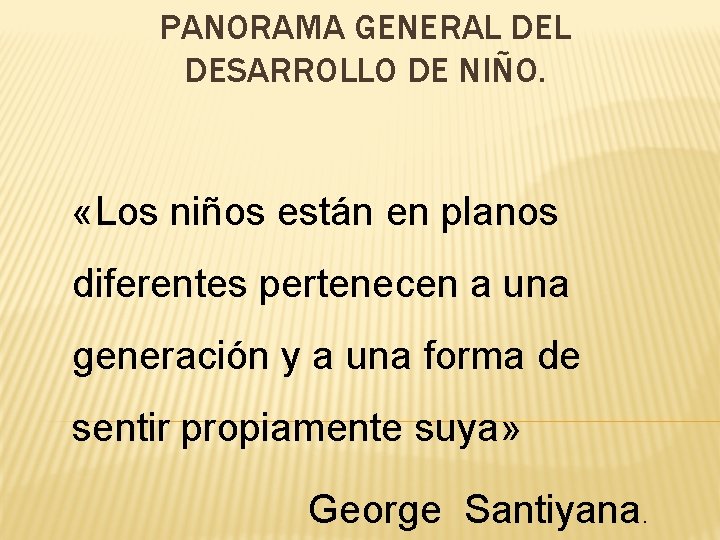 PANORAMA GENERAL DEL DESARROLLO DE NIÑO.

«Los niños están en planos diferentes pertenecen a una generación y a una forma de sentir propiamente suya»

George Santiyana.